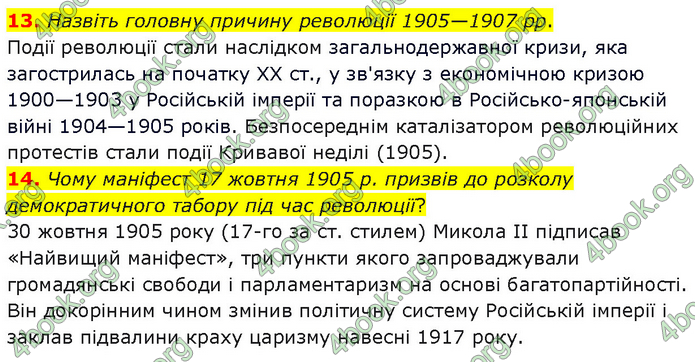 13. Назвіть головну причину революції 1905—1907 рр.
Події революції стали наслідком загальнодержавної кризи, яка загострилась на початку XX ст., у зв'язку з економічною кризою 1900—1903 у Російській імперії та поразкою в Російсько-японській війні 1904—1905 років. Безпосереднім каталізатором революційних протестів стали події Кривавої неділі (1905).
14. Чому маніфест 17 жовтня 1905 р. призвів до розколу демократичного табору під час революції?
30 жовтня 1905 року (17-го за ст. стилем) Микола II підписав «Найвищий маніфест», три пункти якого запроваджували громадянські свободи і парламентаризм на основі багатопартійності. Він докорінним чином змінив політичну систему Російській імперії і заклав підвалини краху царизму навесні 1917 року.

4book.org